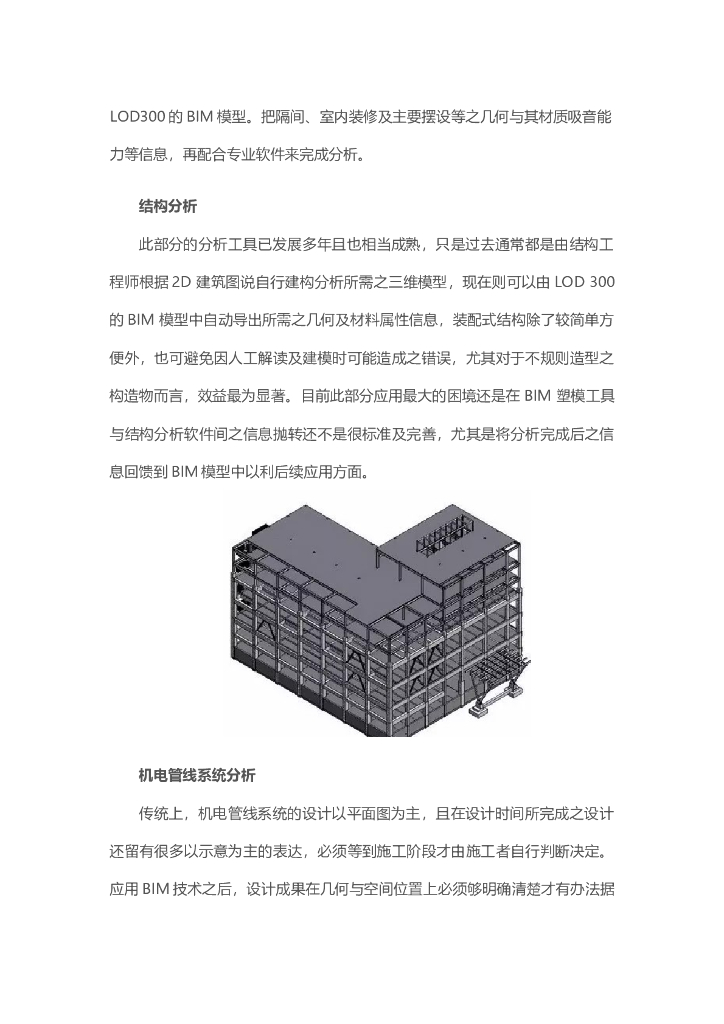 LOD300 的 BIM 模型。把隔间、室内装修及主要摆设等之几何与其材质吸音能力等信息，再配合专业软件来完成分析。

结构分析

此部分的分析工具已发展多年且也相当成熟，只是过去通常都是由结构工程师根据 2D 建筑图说自行建构分析所需之三维模型，现在则可以由 LOD 300 的 BIM 模型中自动导出所需之几何及材料属性信息，装配式结构除了较简单方便外，也可避免因人工解读及建模时可能造成之错误，尤其对于不规则造型之构造物而言，效益最为显著。目前此部分应用最大的困境还是在 BIM 塑模工具与结构分析软件间之信息抛转还不是很标准及完善，尤其是将分析完成后之信息回馈到 BIM 模型中以利后续应用方面。

机电管线系统分析

传统上，机电管线系统的设计以平面图为主，且在设计时间所完成之设计还留有很多以示意为主的表达，必须等到施工阶段才由施工者自行判断决定。应用 BIM 技术之后，设计成果在几何与空间位置上必须够明确清楚才有办法据